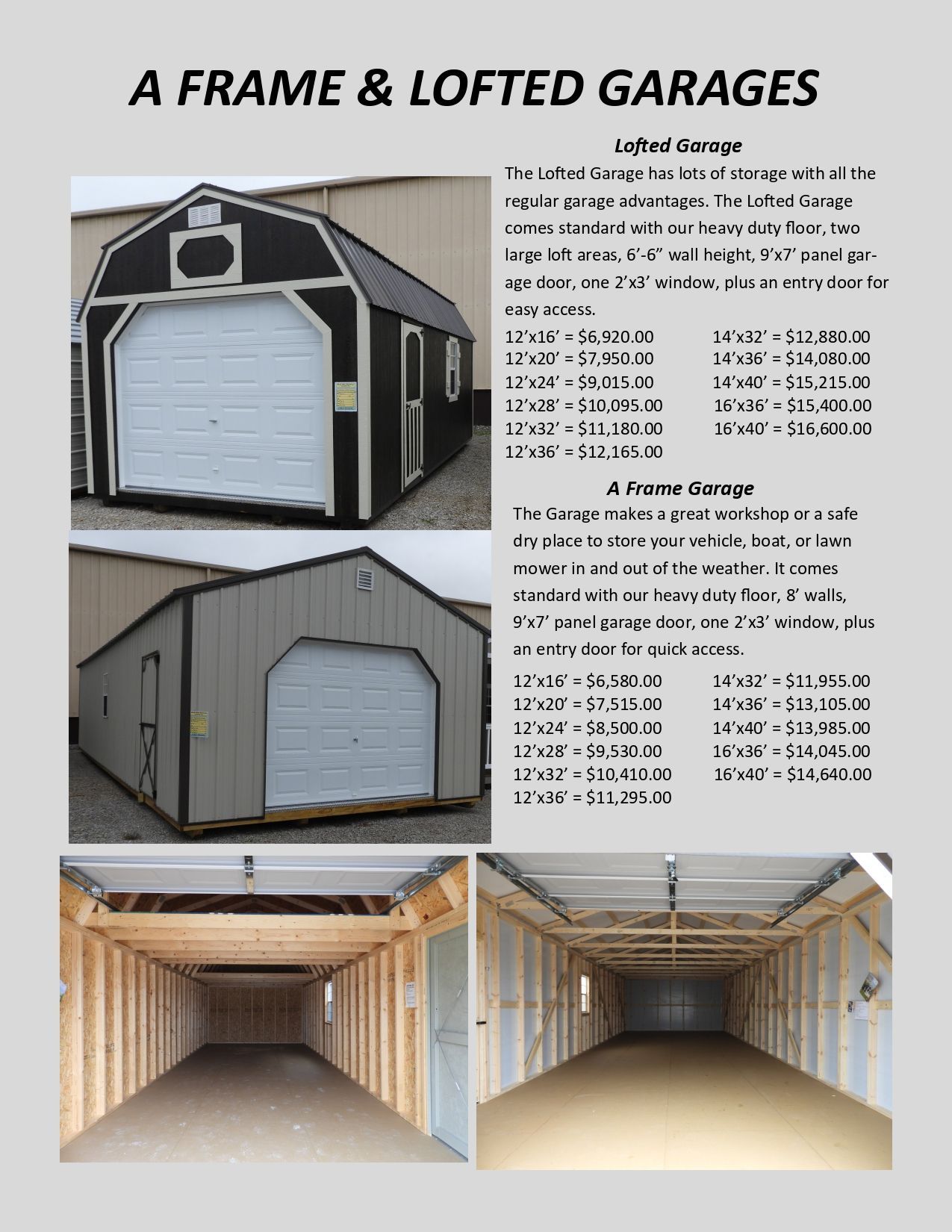 A FRAME & LOFTED GARAGES

Lofted Garage

The Lofted Garage has lots of storage with all the regular garage advantages. The Lofted Garage comes standard with our heavy duty floor, two large loft areas, 6’-6” wall height, 9’x7’ panel garage door, one 2’x3’ window, plus an entry door for easy access.

12’x16’ = $6,920.00
12’x20’ = $7,950.00
12’x24’ = $9,015.00
12’x28’ = $10,095.00
12’x32’ = $11,180.00
12’x36’ = $12,165.00

14’x32’ = $12,880.00
14’x36’ = $14,080.00
14’x40’ = $15,215.00
16’x36’ = $15,400.00
16’x40’ = $16,600.00

A Frame Garage

The Garage makes a great workshop or a safe dry place to store your vehicle, boat, or lawn mower in and out of the weather. It comes standard with our heavy duty floor, 8’ walls, 9’x7’ panel garage door, one 2’x3’ window, plus an entry door for quick access.

12’x16’ = $6,580.00
12’x20’ = $7,515.00
12’x24’ = $8,500.00
12’x28’ = $9,530.00
12’x32’ = $10,410.00
12’x36’ = $11,295.00

14’x32’ = $11,955.00
14’x36’ = $13,105.00
14’x40’ = $13,985.00
16’x36’ = $14,045.00
16’x40’ = $14,640.00